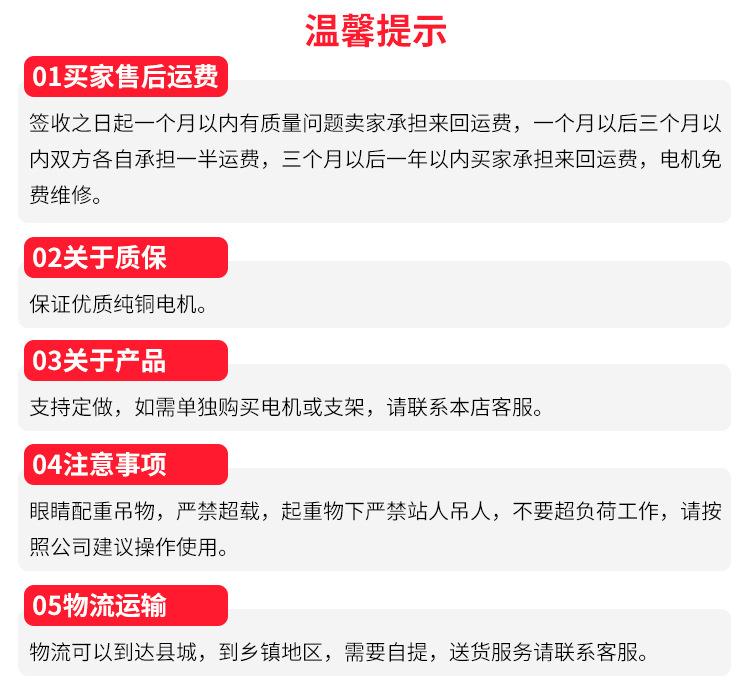 温馨提示

01买家售后运费

签收之日起一个月以内有质量问题卖家承担来回运费，一个月以后三个月以内双方各自承担一半运费，三个月以后一年以内买家承担来回运费，电机免费维修。

02关于质保

保证优质纯铜电机。

03关于产品

支持定做，如需单独购买电机或支架，请联系本店客服。

04注意事项

眼睛配重吊物，严禁超载，起重物下严禁站人吊人，不要超负荷工作，请按照公司建议操作使用。

05物流运输

物流可以到达县城，到乡镇地区，需要自提，送货服务请联系客服。